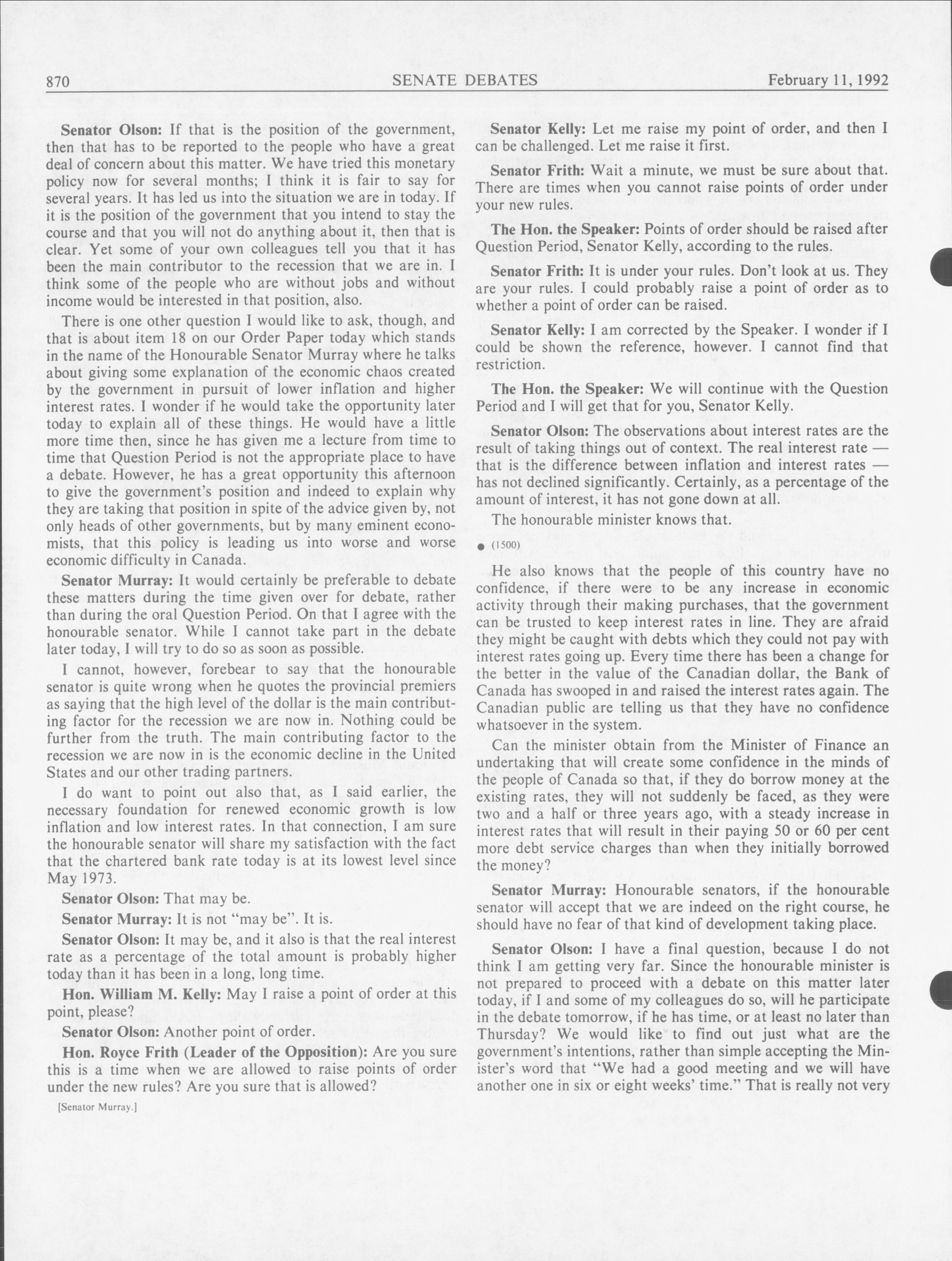 870 SENATE DEBATES February 11, 1992

**Senator Olson:** If that is the position of the government, then that has to be reported to the people who have a great deal of concern about this matter. We have tried this monetary policy now for several months; I think it is fair to say for several years. It has led us into the situation we are in today. If it is the position of the government that you intend to stay the course and that you will not do anything about it, then that is clear. Yet some of your own colleagues tell you that it has been the main contributor to the recession that we are in. I think some of the people who are without jobs and without income would be interested in that position, also.

There is one other question I would like to ask, though, and that is about item 18 on our Order Paper today which stands in the name of the Honourable Senator Murray where he talks about giving some explanation of the economic chaos created by the government in pursuit of lower inflation and higher interest rates. I wonder if he would take the opportunity later today to explain all of these things. He would have a little more time then, since he has given me a lecture from time to time that Question Period is not the appropriate place to have a debate. However, he has a great opportunity this afternoon to give the government's position and indeed to explain why they are taking that position in spite of the advice given by, not only heads of other governments, but by many eminent economists, that this policy is leading us into worse and worse economic difficulty in Canada.

**Senator Murray:** It would certainly be preferable to debate these matters during the time given over for debate, rather than during the oral Question Period. On that I agree with the honourable senator. While I cannot take part in the debate later today, I will try to do so as soon as possible.

I cannot, however, forebear to say that the honourable senator is quite wrong when he quotes the provincial premiers as saying that the high level of the dollar is the main contributing factor for the recession we are now in. Nothing could be further from the truth. The main contributing factor to the recession we are now in is the economic decline in the United States and our other trading partners.

I do want to point out also that, as I said earlier, the necessary foundation for renewed economic growth is low inflation and low interest rates. In that connection, I am sure the honourable senator will share my satisfaction with the fact that the chartered bank rate today is at its lowest level since May 1973.

**Senator Olson:** That may be.

**Senator Murray:** It is not "may be". It is.

**Senator Olson:** It may be, and it also is that the real interest rate as a percentage of the total amount is probably higher today than it has been in a long, long time.

**Hon. William M. Kelly:** May I raise a point of order at this point, please?

**Senator Olson:** Another point of order.

**Hon. Royce Frith (Leader of the Opposition):** Are you sure this is a time when we are allowed to raise points of order under the new rules? Are you sure that is allowed?

[Senator Murray.]

**Senator Kelly:** Let me raise my point of order, and then I can be challenged. Let me raise it first.

**Senator Frith:** Wait a minute, we must be sure about that. There are times when you cannot raise points of order under your new rules.

**The Hon. the Speaker:** Points of order should be raised after Question Period, Senator Kelly, according to the rules.

**Senator Frith:** It is under your rules. Don't look at us. They are your rules. I could probably raise a point of order as to whether a point of order can be raised.

**Senator Kelly:** I am corrected by the Speaker. I wonder if I could be shown the reference, however. I cannot find that restriction.

**The Hon. the Speaker:** We will continue with the Question Period and I will get that for you, Senator Kelly.

**Senator Olson:** The observations about interest rates are the result of taking things out of context. The real interest rate — that is the difference between inflation and interest rates — has not declined significantly. Certainly, as a percentage of the amount of interest, it has not gone down at all.

The honourable minister knows that.

● (1500)

He also knows that the people of this country have no confidence, if there were to be any increase in economic activity through their making purchases, that the government can be trusted to keep interest rates in line. They are afraid they might be caught with debts which they could not pay with interest rates going up. Every time there has been a change for the better in the value of the Canadian dollar, the Bank of Canada has swooped in and raised the interest rates again. The Canadian public are telling us that they have no confidence whatsoever in the system.

Can the minister obtain from the Minister of Finance an undertaking that will create some confidence in the minds of the people of Canada so that, if they do borrow money at the existing rates, they will not suddenly be faced, as they were two and a half or three years ago, with a steady increase in interest rates that will result in their paying 50 or 60 per cent more debt service charges than when they initially borrowed the money?

**Senator Murray:** Honourable senators, if the honourable senator will accept that we are indeed on the right course, he should have no fear of that kind of development taking place.

**Senator Olson:** I have a final question, because I do not think I am getting very far. Since the honourable minister is not prepared to proceed with a debate on this matter later today, if I and some of my colleagues do so, will he participate in the debate tomorrow, if he has time, or at least no later than Thursday? We would like to find out just what are the government's intentions, rather than simple accepting the Minister's word that "We had a good meeting and we will have another one in six or eight weeks' time." That is really not very